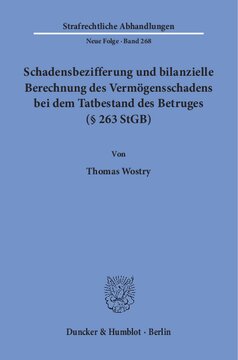 Strafrechtliche Abhandlungen

Neue Folge · Band 268

Schadensbezifferung und bilanzielle Berechnung des Vermögensschadens bei dem Tatbestand des Betruges (§ 263 StGB)

Von

Thomas Wostry

Duncker & Humblot · Berlin